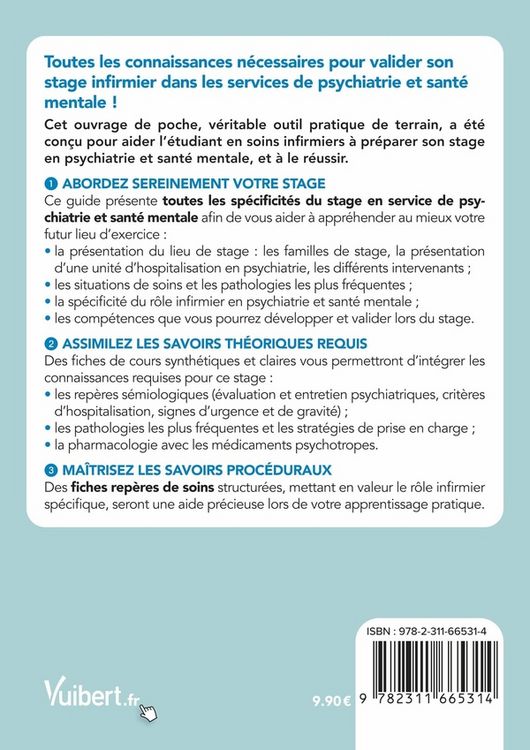 Toutes les connaissances nécessaires pour valider son stage infirmier dans les services de psychiatrie et santé mentale !

Cet ouvrage de poche, véritable outil pratique de terrain, a été conçu pour aider l'étudiant en soins infirmiers à préparer son stage en psychiatrie et santé mentale, et à le réussir.

1 ABORDEZ SEREINEMENT VOTRE STAGE

Ce guide présente toutes les spécificités du stage en service de psychiatrie et santé mentale afin de vous aider à appréhender au mieux votre futur lieu d'exercice :

• la présentation du lieu de stage : les familles de stage, la présentation d'une unité d'hospitalisation en psychiatrie, les différents intervenants ;
• les situations de soins et les pathologies les plus fréquentes ;
• la spécificité du rôle infirmier en psychiatrie et santé mentale ;
• les compétences que vous pourrez développer et valider lors du stage.

2 ASSIMILEZ LES SAVOIRS THÉORIQUES REQUIS

Des fiches de cours synthétiques et claires vous permettront d'intégrer les connaissances requises pour ce stage :

• les repères sémiologiques (évaluation et entretien psychiatriques, critères d'hospitalisation, signes d'urgence et de gravité) ;
• les pathologies les plus fréquentes et les stratégies de prise en charge ;
• la pharmacologie avec les médicaments psychotropes.

3 MAÎTRISEZ LES SAVOIRS PROCÉDURAUX

Des fiches repères de soins structurées, mettant en valeur le rôle infirmier spécifique, seront une aide précieuse lors de votre apprentissage pratique.

ISBN : 978-2-311-66531-4

Vuibert.fr

9.90 €

9 782311 665314